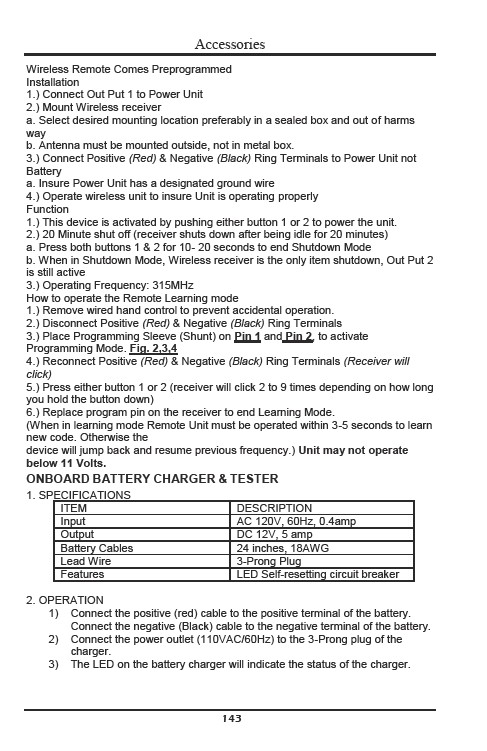 Accessories

Wireless Remote Comes Preprogrammed
Installation
1.) Connect Out Put 1 to Power Unit
2.) Mount Wireless receiver
a. Select desired mounting location preferably in a sealed box and out of harms way
b. Antenna must be mounted outside, not in metal box.
3.) Connect Positive (Red) & Negative (Black) Ring Terminals to Power Unit not Battery
a. Insure Power Unit has a designated ground wire
4.) Operate wireless unit to insure Unit is operating properly
Function
1.) This device is activated by pushing either button 1 or 2 to power the unit.
2.) 20 Minute shut off (receiver shuts down after being idle for 20 minutes)
a. Press both buttons 1 & 2 for 10- 20 seconds to end Shutdown Mode
b. When in Shutdown Mode, Wireless receiver is the only item shutdown, Out Put 2 is still active
3.) Operating Frequency: 315MHz
How to operate the Remote Learning mode
1.) Remove wired hand control to prevent accidental operation.
2.) Disconnect Positive (Red) & Negative (Black) Ring Terminals
3.) Place Programming Sleeve (Shunt) on Pin 1 and Pin 2, to activate Programming Mode. Fig. 2,3,4
4.) Reconnect Positive (Red) & Negative (Black) Ring Terminals (Receiver will click)
5.) Press either button 1 or 2 (receiver will click 2 to 9 times depending on how long you hold the button down)
6.) Replace program pin on the receiver to end Learning Mode.
(When in learning mode Remote Unit must be operated within 3-5 seconds to learn new code. Otherwise the
device will jump back and resume previous frequency.) Unit may not operate below 11 Volts.

ONBOARD BATTERY CHARGER & TESTER

1. SPECIFICATIONS

| ITEM | DESCRIPTION |
|---|---|
| Input | AC 120V, 60Hz, 0.4amp |
| Output | DC 12V, 5 amp |
| Battery Cables | 24 inches, 18AWG |
| Lead Wire | 3-Prong Plug |
| Features | LED Self-resetting circuit breaker |

2. OPERATION
1) Connect the positive (red) cable to the positive terminal of the battery. Connect the negative (Black) cable to the negative terminal of the battery.
2) Connect the power outlet (110VAC/60Hz) to the 3-Prong plug of the charger.
3) The LED on the battery charger will indicate the status of the charger.

143